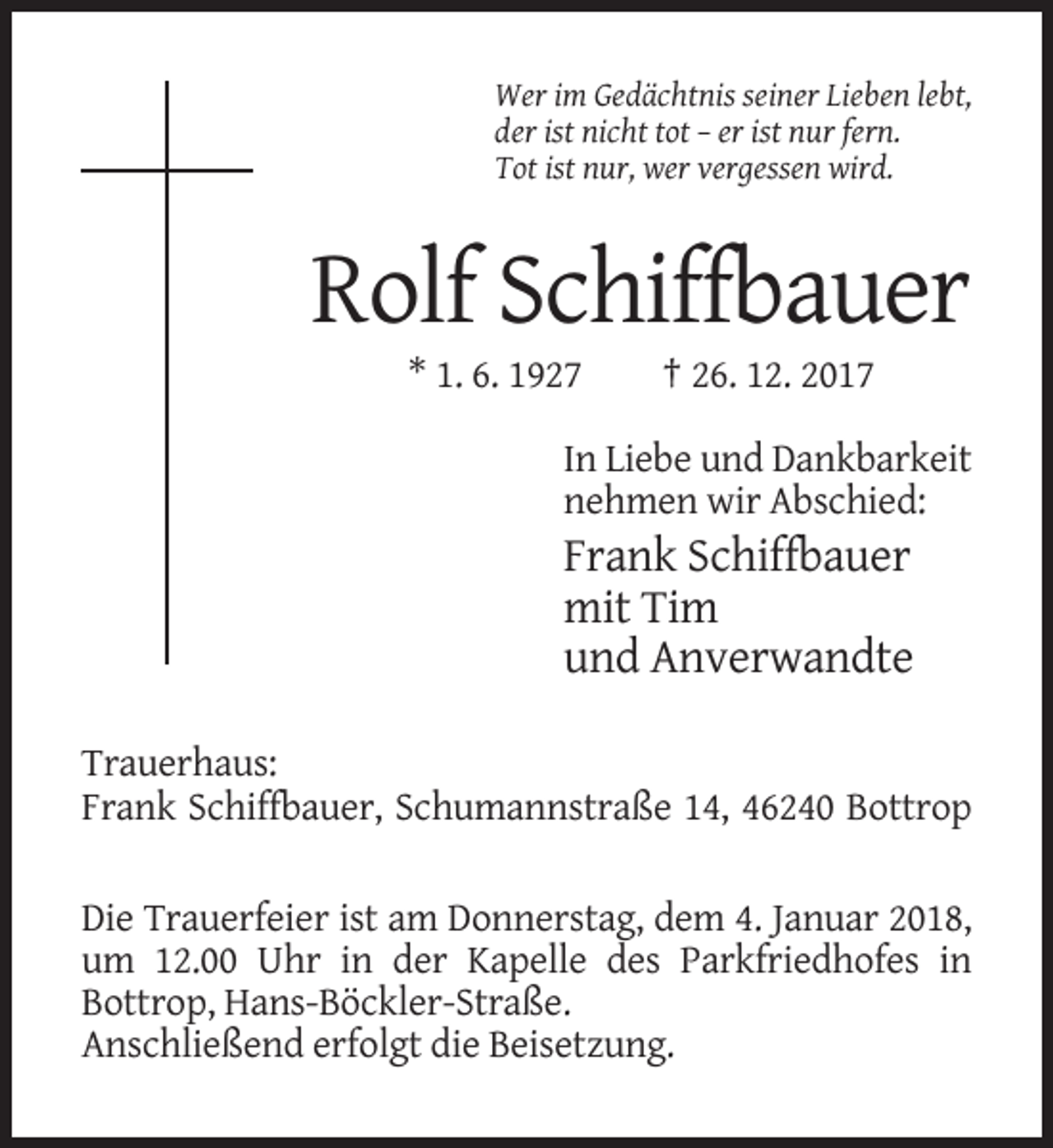 Wer im Gedächtnis seiner Lieben lebt,
der ist nicht tot – er ist nur fern.
Tot ist nur, wer vergessen wird.

Rolf Schiffbauer

* 1. 6. 1927 † 26. 12. 2017

In Liebe und Dankbarkeit nehmen wir Abschied:

Frank Schiffbauer
mit Tim
und Anverwandte

Trauerhaus:
Frank Schiffbauer, Schumannstraße 14, 46240 Bottrop

Die Trauerfeier ist am Donnerstag, dem 4. Januar 2018, um 12.00 Uhr in der Kapelle des Parkfriedhofes in Bottrop, Hans-Böckler-Straße.
Anschließend erfolgt die Beisetzung.